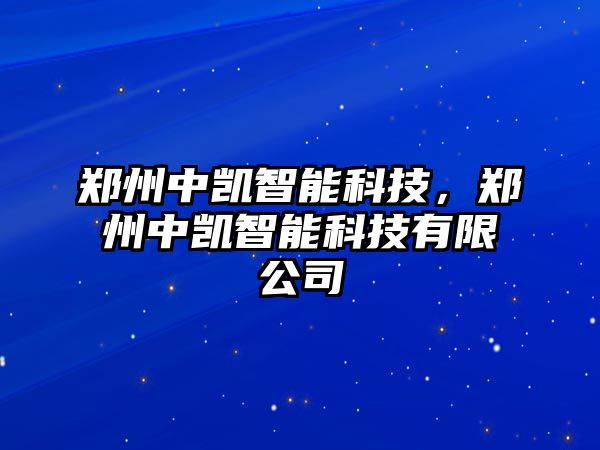 郑州中凯智能科技，郑州中凯智能科技有限公司